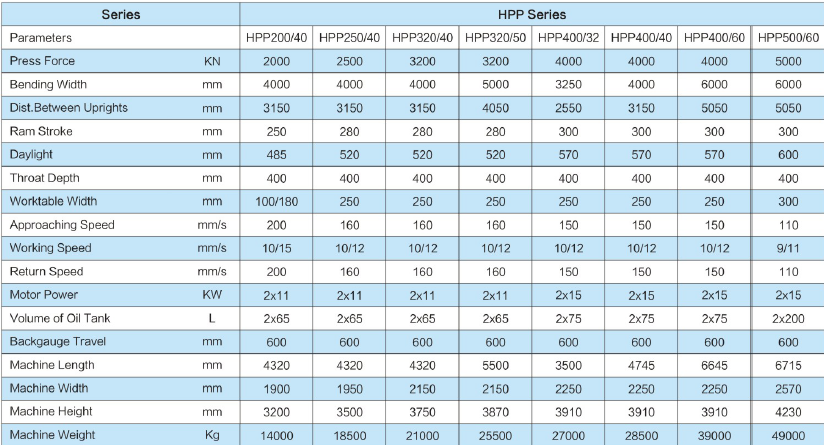 | Series | | HPP Series | | | | | | | |
|---|---|---|---|---|---|---|---|---|---|
| Parameters | | HPP200/40 | HPP250/40 | HPP320/40 | HPP320/50 | HPP400/32 | HPP400/40 | HPP400/60 | HPP500/60 |
| Press Force | KN | 2000 | 2500 | 3200 | 3200 | 4000 | 4000 | 4000 | 5000 |
| Bending Width | mm | 4000 | 4000 | 4000 | 5000 | 3250 | 4000 | 6000 | 6000 |
| Dist.Between Uprights | mm | 3150 | 3150 | 3150 | 4050 | 2550 | 3150 | 5050 | 5050 |
| Ram Stroke | mm | 250 | 280 | 280 | 280 | 300 | 300 | 300 | 300 |
| Daylight | mm | 485 | 520 | 520 | 520 | 570 | 570 | 570 | 600 |
| Throat Depth | mm | 400 | 400 | 400 | 400 | 400 | 400 | 400 | 400 |
| Worktable Width | mm | 100/180 | 250 | 250 | 250 | 250 | 250 | 250 | 300 |
| Approaching Speed | mm/s | 200 | 160 | 160 | 160 | 150 | 150 | 150 | 110 |
| Working Speed | mm/s | 10/15 | 10/12 | 10/12 | 10/12 | 10/12 | 10/12 | 10/12 | 9/11 |
| Return Speed | mm/s | 200 | 160 | 160 | 160 | 150 | 150 | 150 | 110 |
| Motor Power | KW | 2x11 | 2x11 | 2x11 | 2x11 | 2x15 | 2x15 | 2x15 | 2x15 |
| Volume of Oil Tank | L | 2x65 | 2x65 | 2x65 | 2x65 | 2x75 | 2x75 | 2x75 | 2x200 |
| Backgauge Travel | mm | 600 | 600 | 600 | 600 | 600 | 600 | 600 | 600 |
| Machine Length | mm | 4320 | 4320 | 4320 | 5500 | 3500 | 4745 | 6645 | 6715 |
| Machine Width | mm | 1900 | 1950 | 2150 | 2150 | 2250 | 2250 | 2250 | 2570 |
| Machine Height | mm | 3200 | 3500 | 3750 | 3870 | 3910 | 3910 | 3910 | 4230 |
| Machine Weight | Kg | 14000 | 18500 | 21000 | 25500 | 27000 | 28500 | 39000 | 49000 |